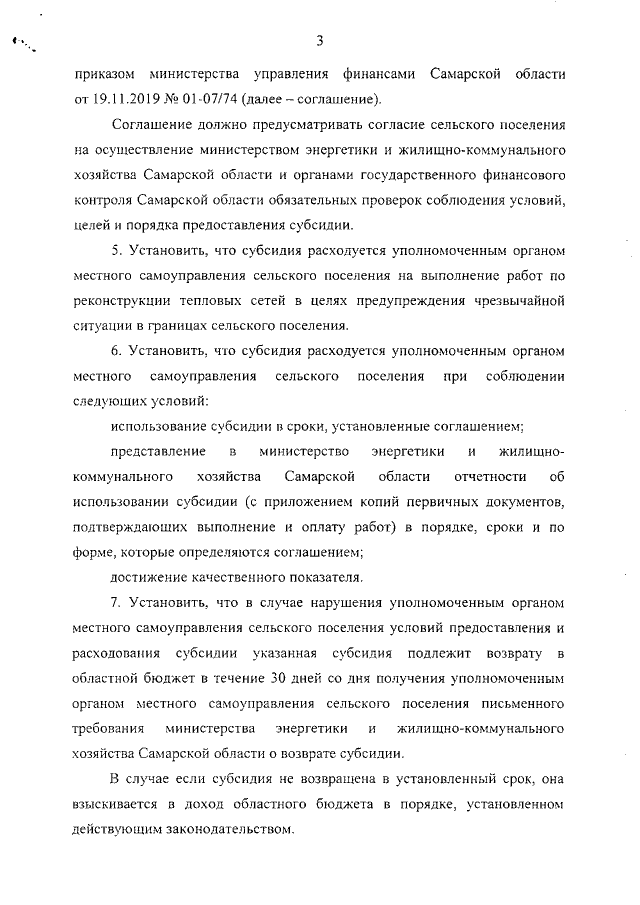 3

приказом министерства управления финансами Самарской области от 19.11.2019 № 01-07/74 (далее – соглашение).

Соглашение должно предусматривать согласие сельского поселения на осуществление министерством энергетики и жилищно-коммунального хозяйства Самарской области и органами государственного финансового контроля Самарской области обязательных проверок соблюдения условий, целей и порядка предоставления субсидии.

5. Установить, что субсидия расходуется уполномоченным органом местного самоуправления сельского поселения на выполнение работ по реконструкции тепловых сетей в целях предупреждения чрезвычайной ситуации в границах сельского поселения.

6. Установить, что субсидия расходуется уполномоченным органом местного самоуправления сельского поселения при соблюдении следующих условий:

использование субсидии в сроки, установленные соглашением;

представление в министерство энергетики и жилищно-коммунального хозяйства Самарской области отчетности об использовании субсидии (с приложением копий первичных документов, подтверждающих выполнение и оплату работ) в порядке, сроки и по форме, которые определяются соглашением;

достижение качественного показателя.

7. Установить, что в случае нарушения уполномоченным органом местного самоуправления сельского поселения условий предоставления и расходования субсидии указанная субсидия подлежит возврату в областной бюджет в течение 30 дней со дня получения уполномоченным органом местного самоуправления сельского поселения письменного требования министерства энергетики и жилищно-коммунального хозяйства Самарской области о возврате субсидии.

В случае если субсидия не возвращена в установленный срок, она взыскивается в доход областного бюджета в порядке, установленном действующим законодательством.